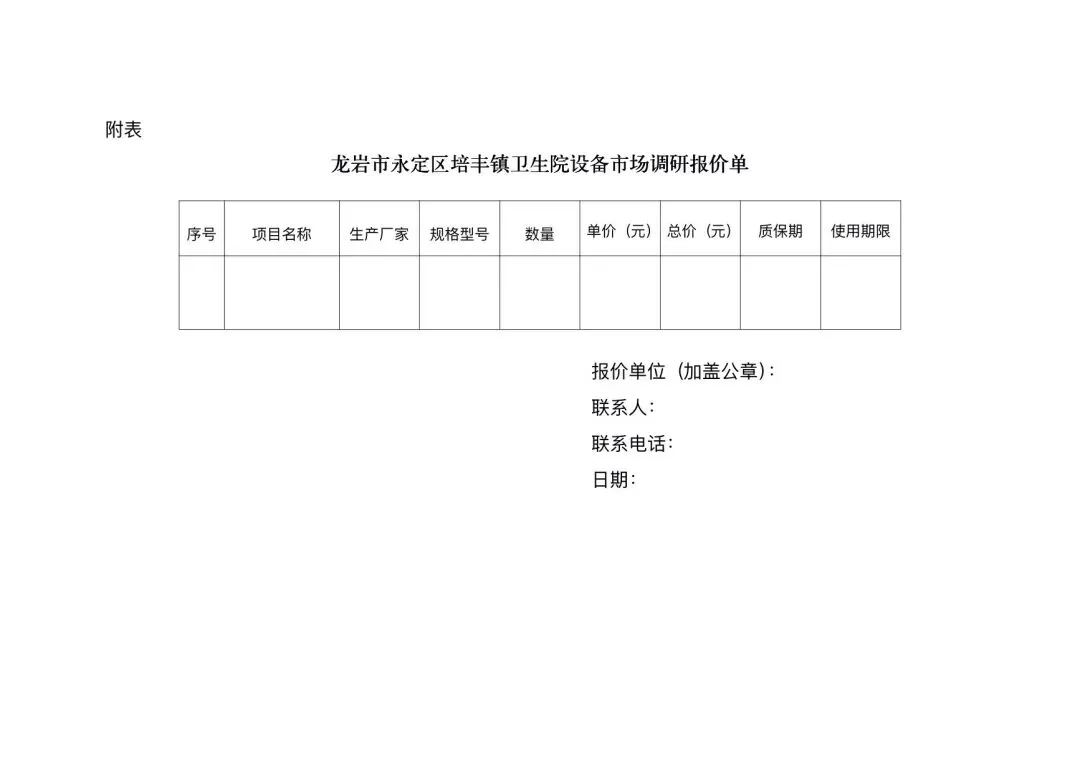 附表

龙岩市永定区培丰镇卫生院设备市场调研报价单

| 序号 | 项目名称 | 生产厂家 | 规格型号 | 数量 | 单价（元） | 总价（元） | 质保期 | 使用期限 |
|---|---|---|---|---|---|---|---|---|
| | | | | | | | | |

报价单位（加盖公章）：
联系人：
联系电话：
日期：